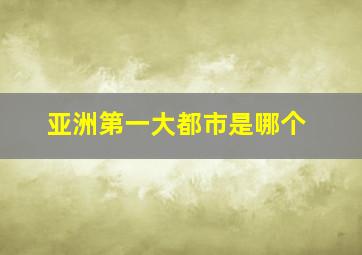 亚洲第一大都市是哪个